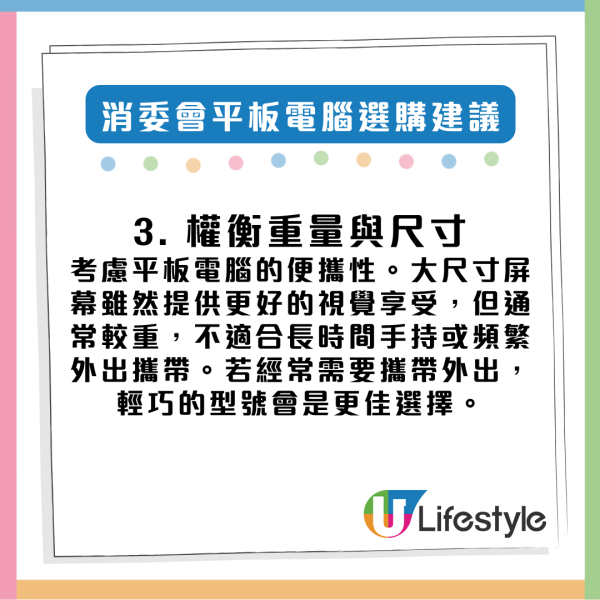 消委會平板電腦選購建議

3. 權衡重量與尺寸
考慮平板電腦的便攜性。大尺寸屏幕雖然提供更好的視覺享受，但通常較重，不適合長時間手持或頻繁外出攜帶。若經常需要攜帶外出，輕巧的型號會是更佳選擇。

U Lifestyle